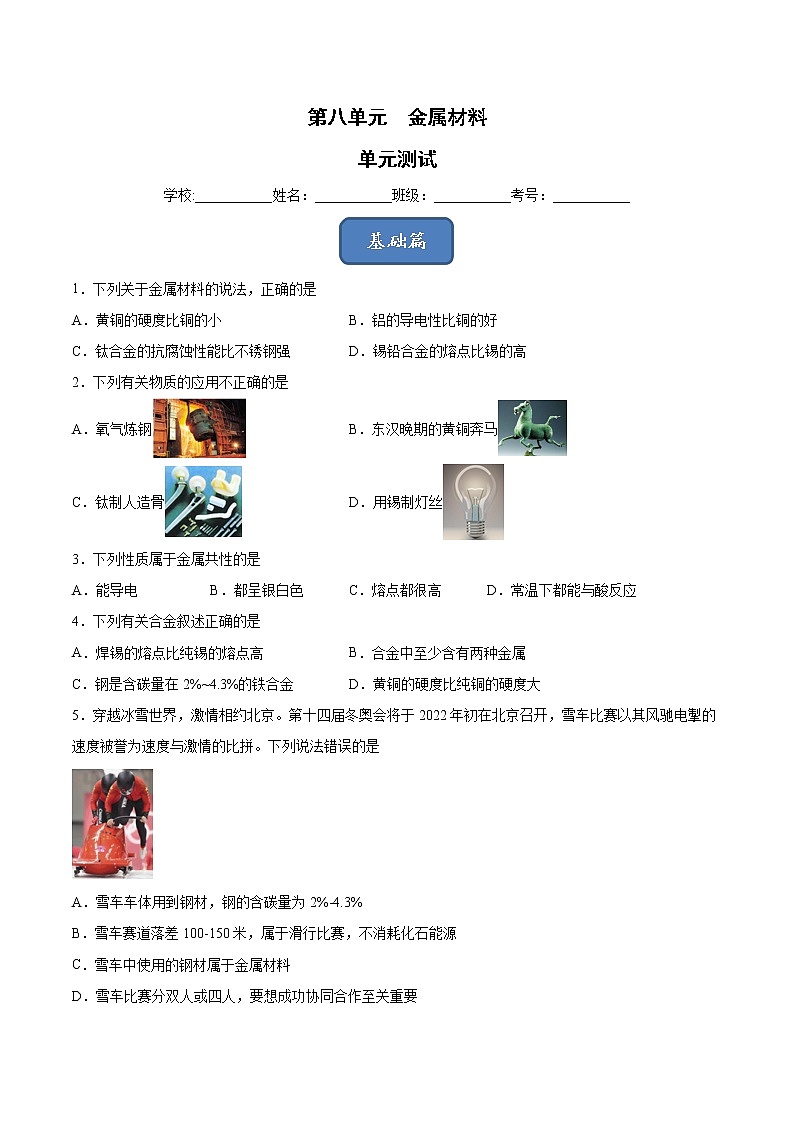 第八单元　金属材料

单元测试

学校:__________姓名：__________班级：__________考号：__________

基础篇

1．下列关于金属材料的说法，正确的是

A．黄铜的硬度比铜的小

B．铝的导电性比铜的好

C．钛合金的抗腐蚀性能比不锈钢强

D．锡铅合金的熔点比锡的高

2．下列有关物质的应用不正确的是

A．氧气炼钢

B．东汉晚期的黄铜奔马

C．钛制人造骨

D．用锡制灯丝

3．下列性质属于金属共性的是

A．能导电　　B．都呈银白色　　C．熔点都很高　　D．常温下都能与酸反应

4．下列有关合金叙述正确的是

A．焊锡的熔点比纯锡的熔点高

B．合金中至少含有两种金属

C．钢是含碳量在 2%~4.3%的铁合金

D．黄铜的硬度比纯铜的硬度大

5．穿越冰雪世界，激情相约北京。第十四届冬奥会将于 2022 年初在北京召开，雪车比赛以其风驰电掣的速度被誉为速度与激情的比拼。下列说法错误的是

A．雪车车体用到钢材，钢的含碳量为 2%-4.3%

B．雪车赛道落差 100-150 米，属于滑行比赛，不消耗化石能源

C．雪车中使用的钢材属于金属材料

D．雪车比赛分双人或四人，要想成功协同合作至关重要